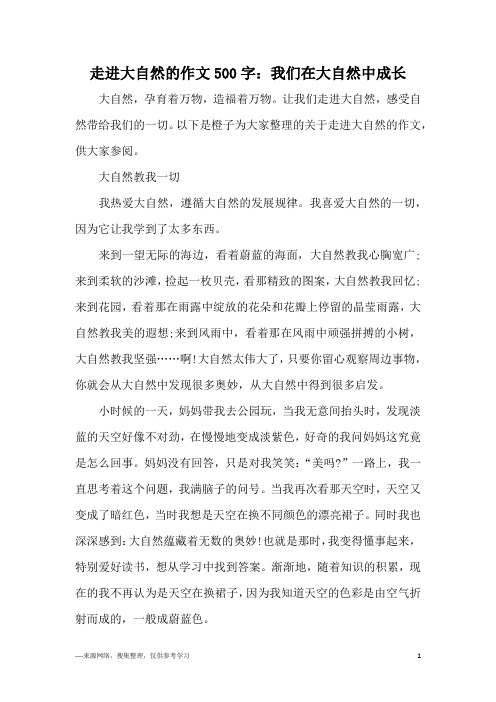 走进大自然的作文500字：我们在大自然中成长

大自然，孕育着万物，造福着万物。让我们走进大自然，感受自然带给我们的一切。以下是橙子为大家整理的关于走进大自然的作文，供大家参阅。

大自然教我一切

我热爱大自然，遵循大自然的发展规律。我喜爱大自然的一切，因为它让我学到了太多东西。

来到一望无际的海边，看着蔚蓝的海面，大自然教我心胸宽广；来到柔软的沙滩，捡起一枚贝壳，看那精致的图案，大自然教我回忆；来到花园，看着那在雨露中绽放的花朵和花瓣上停留的晶莹雨露，大自然教我美的遐想；来到风雨中，看着那在风雨中顽强拼搏的小树，大自然教我坚强……啊！大自然太伟大了，只要你留心观察周边事物，你就会从大自然中发现很多奥妙，从大自然中得到很多启发。

小时候的一天，妈妈带我去公园玩，当我无意间抬头时，发现淡蓝的天空好像不对劲，在慢慢地变成淡紫色，好奇的我问妈妈这究竟是怎么回事。妈妈没有回答，只是对我笑笑：“美吗？”一路上，我一直思考着这个问题，我满脑子的问号。当我再次看那天空时，天空又变成了暗红色，当时我想是天空在换不同颜色的漂亮裙子。同时我也深深感到：大自然蕴藏着无数的奥妙！也就是那时，我变得懂事起来，特别爱好读书，想从学习中找到答案。渐渐地，随着知识的积累，现在的我不再认为是天空在换裙子，因为我知道天空的色彩是由空气折射而成的，一般成蔚蓝色。

—来源网络，搜集整理，仅供参考学习

1